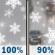 100%
90%